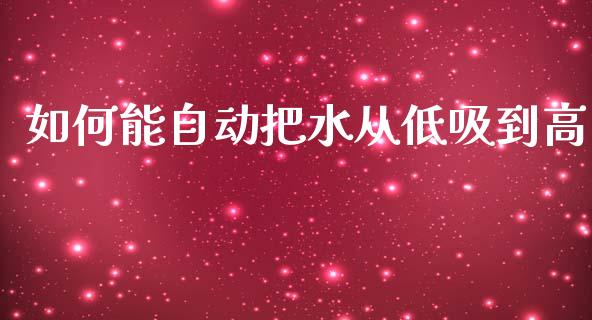 如何能自动把水从低吸到高